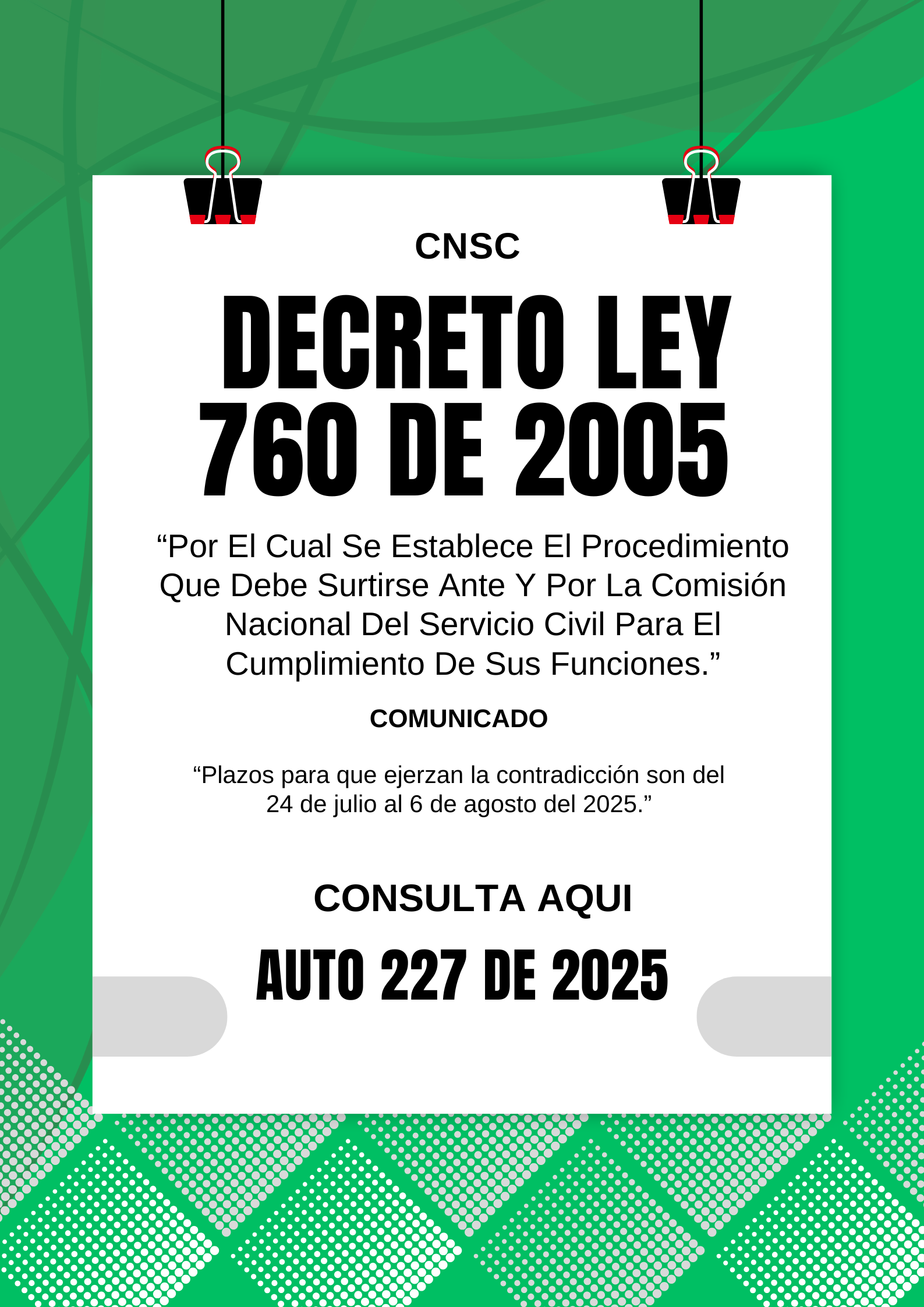 CNSC

DECRETO LEY 760 DE 2005

“Por El Cual Se Establece El Procedimiento Que Debe Surtirse Ante Y Por La Comisión Nacional Del Servicio Civil Para El Cumplimiento De Sus Funciones.”

COMUNICADO

“Plazos para que ejerzan la contradicción son del 24 de julio al 6 de agosto del 2025.”

CONSULTA AQUI

AUTO 227 DE 2025